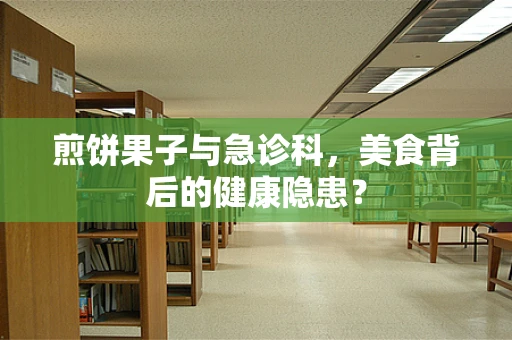 煎饼果子与急诊科，美食背后的健康隐患？